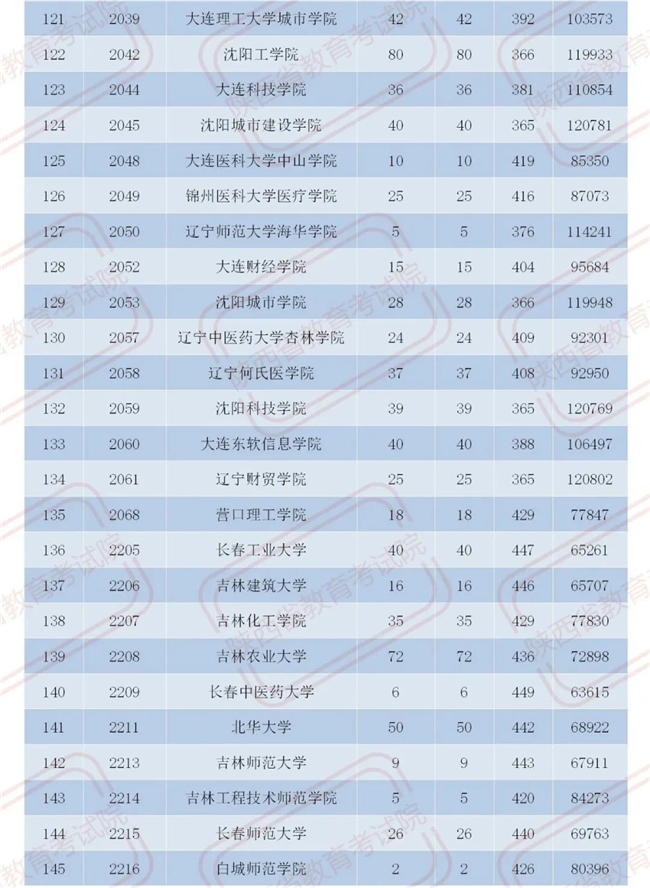 | 121 | 2039 | 大连理工大学城市学院 | 42 | 42 | 392 | 103573 |
|---|---|---|---|---|---|---|
| 122 | 2042 | 沈阳工学院 | 80 | 80 | 366 | 119933 |
| 123 | 2044 | 大连科技学院 | 36 | 36 | 381 | 110854 |
| 124 | 2045 | 沈阳城市建设学院 | 40 | 40 | 365 | 120781 |
| 125 | 2048 | 大连医科大学中山学院 | 10 | 10 | 419 | 85350 |
| 126 | 2049 | 锦州医科大学医疗学院 | 25 | 25 | 416 | 87073 |
| 127 | 2050 | 辽宁师范大学海华学院 | 5 | 5 | 376 | 114241 |
| 128 | 2052 | 大连财经学院 | 15 | 15 | 404 | 95684 |
| 129 | 2053 | 沈阳城市学院 | 28 | 28 | 366 | 119948 |
| 130 | 2057 | 辽宁中医药大学杏林学院 | 24 | 24 | 409 | 92301 |
| 131 | 2058 | 辽宁何氏医学院 | 37 | 37 | 408 | 92950 |
| 132 | 2059 | 沈阳科技学院 | 39 | 39 | 365 | 120769 |
| 133 | 2060 | 大连东软信息学院 | 40 | 40 | 388 | 106497 |
| 134 | 2061 | 辽宁财贸学院 | 25 | 25 | 365 | 120802 |
| 135 | 2068 | 营口理工学院 | 18 | 18 | 429 | 77847 |
| 136 | 2205 | 长春工业大学 | 40 | 40 | 447 | 65261 |
| 137 | 2206 | 吉林建筑大学 | 16 | 16 | 446 | 65707 |
| 138 | 2207 | 吉林化工学院 | 35 | 35 | 429 | 77830 |
| 139 | 2208 | 吉林农业大学 | 72 | 72 | 436 | 72898 |
| 140 | 2209 | 长春中医药大学 | 6 | 6 | 449 | 63615 |
| 141 | 2211 | 北华大学 | 50 | 50 | 442 | 68922 |
| 142 | 2213 | 吉林师范大学 | 9 | 9 | 443 | 67911 |
| 143 | 2214 | 吉林工程技术师范学院 | 5 | 5 | 420 | 84273 |
| 144 | 2215 | 长春师范大学 | 26 | 26 | 440 | 69763 |
| 145 | 2216 | 白城师范学院 | 2 | 2 | 426 | 80396 |

陕西省教育考试院